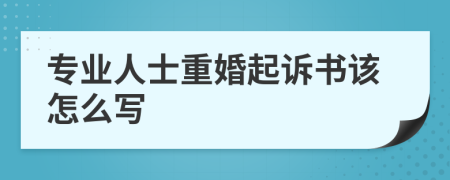 专业人士重婚起诉书该怎么写